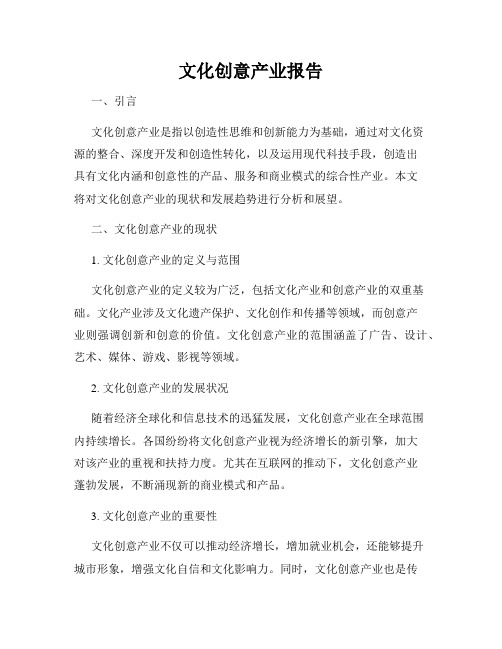 文化创意产业报告

一、引言

文化创意产业是指以创造性思维和创新能力为基础，通过对文化资源的整合、深度开发和创造性转化，以及运用现代科技手段，创造出具有文化内涵和创意性的产品、服务和商业模式的综合性产业。本文将对文化创意产业的现状和发展趋势进行分析和展望。

二、文化创意产业的现状

1. 文化创意产业的定义与范围

文化创意产业的定义较为广泛，包括文化产业和创意产业的双重基础。文化产业涉及文化遗产保护、文化创作和传播等领域，而创意产业则强调创新和创意的价值。文化创意产业的范围涵盖了广告、设计、艺术、媒体、游戏、影视等领域。

2. 文化创意产业的发展状况

随着经济全球化和信息技术的迅猛发展，文化创意产业在全球范围内持续增长。各国纷纷将文化创意产业视为经济增长的新引擎，加大对该产业的重视和扶持力度。尤其在互联网的推动下，文化创意产业蓬勃发展，不断涌现新的商业模式和产品。

3. 文化创意产业的重要性

文化创意产业不仅可以推动经济增长，增加就业机会，还能够提升城市形象，增强文化自信和文化影响力。同时，文化创意产业也是传